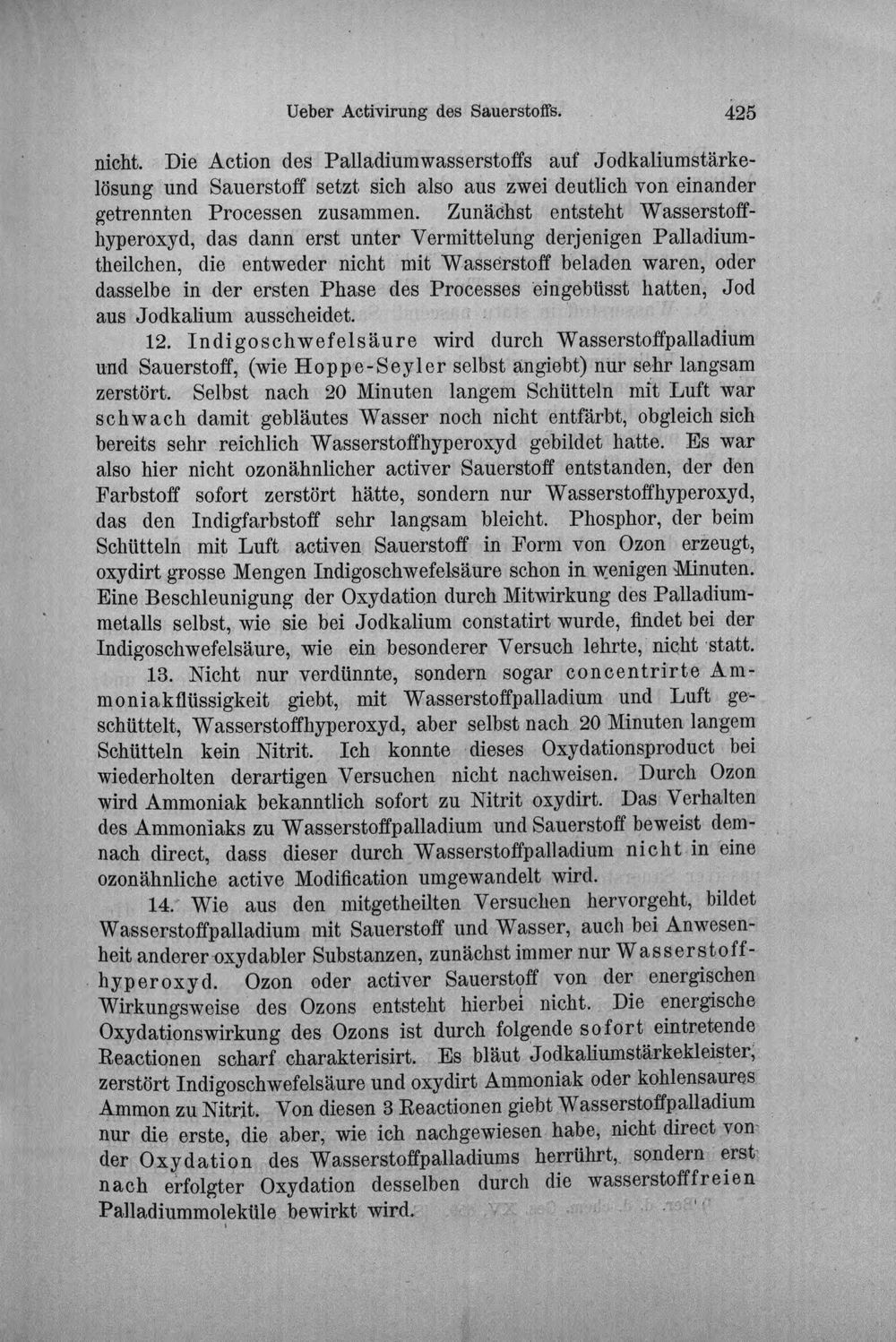 Ueber Activirung des Sauerstoffs. 425

nicht. Die Action des Palladiumwasserstoffs auf Jodkaliumstärkelösung und Sauerstoff setzt sich also aus zwei deutlich von einander getrennten Processen zusammen. Zunächst entsteht Wasserstoffhyperoxyd, das dann erst unter Vermittelung derjenigen Palladiumtheilchen, die entweder nicht mit Wasserstoff beladen waren, oder dasselbe in der ersten Phase des Processes eingebüsst hatten, Jod aus Jodkalium ausscheidet.

12. Indigoschwefelsäure wird durch Wasserstoffpalladium und Sauerstoff, (wie Hoppe-Seyler selbst angiebt) nur sehr langsam zerstört. Selbst nach 20 Minuten langem Schütteln mit Luft war schwach damit gebläutes Wasser noch nicht entfärbt, obgleich sich bereits sehr reichlich Wasserstoffhyperoxyd gebildet hatte. Es war also hier nicht ozonähnlicher activer Sauerstoff entstanden, der den Farbstoff sofort zerstört hätte, sondern nur Wasserstoffhyperoxyd, das den Indigfarbstoff sehr langsam bleicht. Phosphor, der beim Schütteln mit Luft activen Sauerstoff in Form von Ozon erzeugt, oxydirt grosse Mengen Indigoschwefelsäure schon in wenigen Minuten. Eine Beschleunigung der Oxydation durch Mitwirkung des Palladiummetalls selbst, wie sie bei Jodkalium constatirt wurde, findet bei der Indigoschwefelsäure, wie ein besonderer Versuch lehrte, nicht statt.

13. Nicht nur verdünnte, sondern sogar concentrirte Ammoniakflüssigkeit giebt, mit Wasserstoffpalladium und Luft geschüttelt, Wasserstoffhyperoxyd, aber selbst nach 20 Minuten langem Schütteln kein Nitrit. Ich konnte dieses Oxydationsproduct bei wiederholten derartigen Versuchen nicht nachweisen. Durch Ozon wird Ammoniak bekanntlich sofort zu Nitrit oxydirt. Das Verhalten des Ammoniaks zu Wasserstoffpalladium und Sauerstoff beweist demnach direct, dass dieser durch Wasserstoffpalladium nicht in eine ozonähnliche active Modification umgewandelt wird.

14. Wie aus den mitgetheilten Versuchen hervorgeht, bildet Wasserstoffpalladium mit Sauerstoff und Wasser, auch bei Anwesenheit anderer oxydabler Substanzen, zunächst immer nur Wasserstoffhyperoxyd. Ozon oder activer Sauerstoff von der energischen Wirkungsweise des Ozons entsteht hierbei nicht. Die energische Oxydationswirkung des Ozons ist durch folgende sofort eintretende Reactionen scharf charakterisirt. Es bläut Jodkaliumstärkekleister, zerstört Indigoschwefelsäure und oxydirt Ammoniak oder kohlensaures Ammon zu Nitrit. Von diesen 3 Reactionen giebt Wasserstoffpalladium nur die erste, die aber, wie ich nachgewiesen habe, nicht direct von der Oxydation des Wasserstoffpalladiums herrührt, sondern erst nach erfolgter Oxydation desselben durch die wasserstofffreien Palladiummoleküle bewirkt wird.